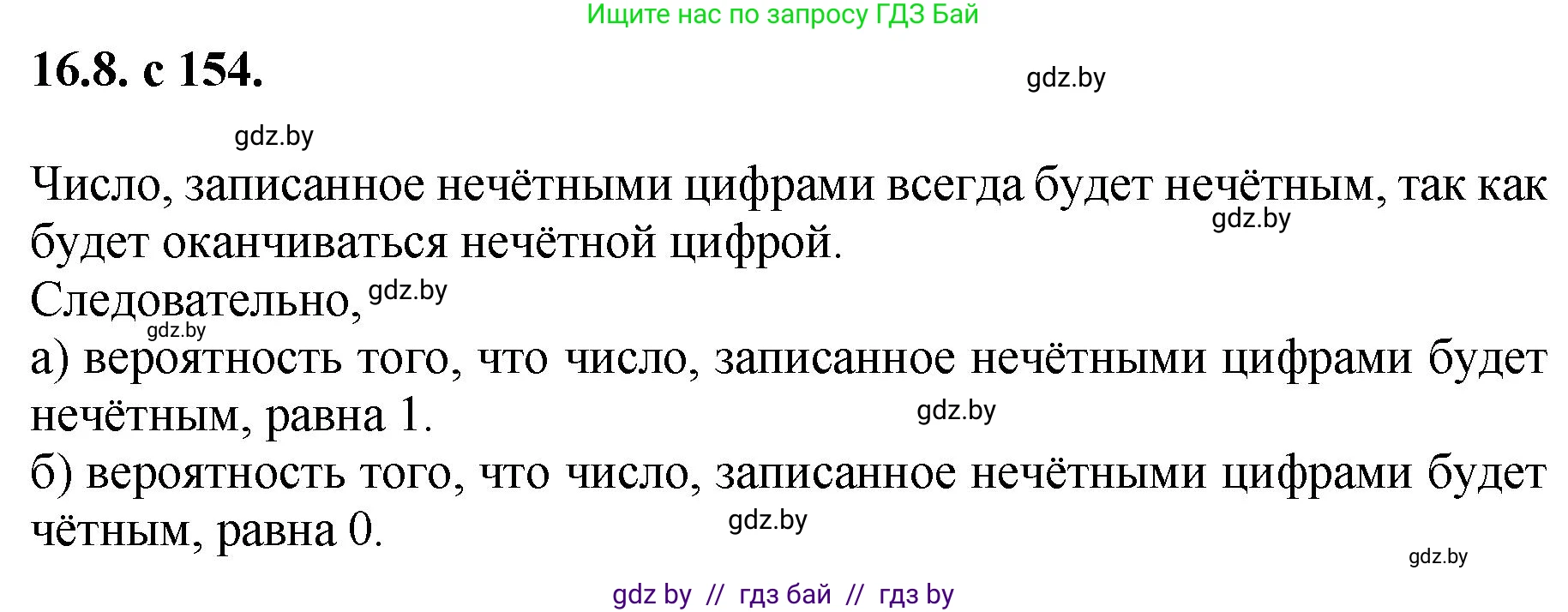 Ищите нас по запросу ГДЗ Бай

16.8. с 154.

gdz.by

gdz.by

Число, записанное нечётными цифрами всегда будет нечётным, так как будет оканчиваться нечётной цифрой.

gdz.by

Следовательно,

gdz.by

gdz.by

а) вероятность того, что число, записанное нечётными цифрами будет нечётным, равна 1.

gdz.by

б) вероятность того, что число, записанное нечётными цифрами будет чётным, равна 0.

gdz.by

gdz.by

gdz by // гдз бай // гдз by